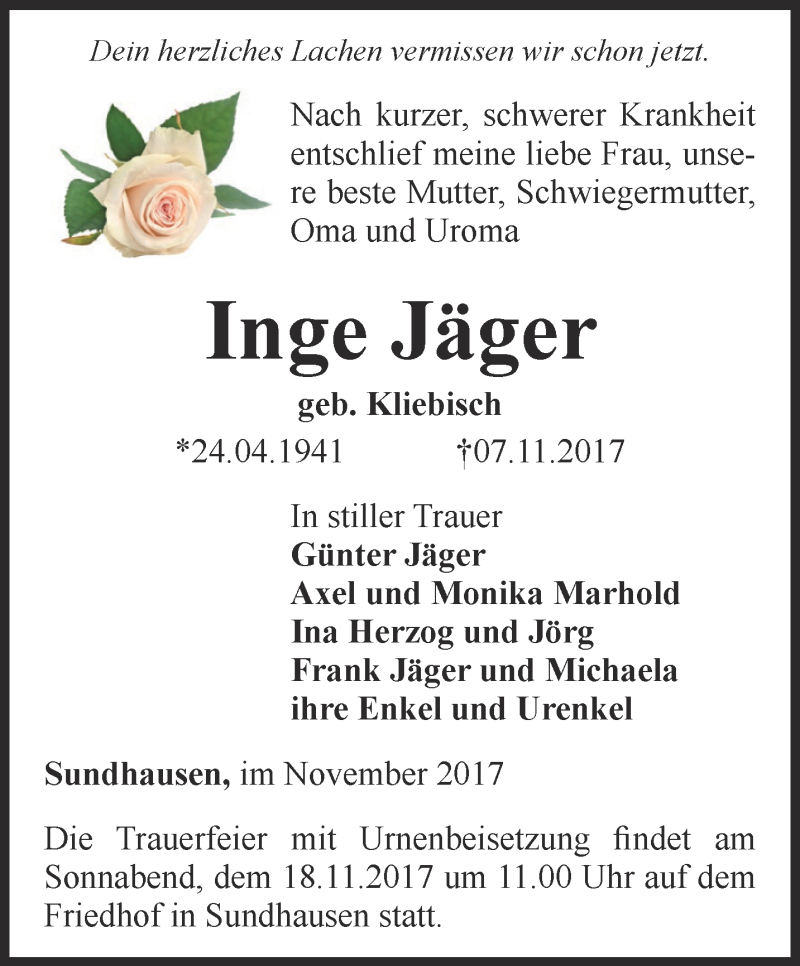 Dein herzliches Lachen vermissen wir schon jetzt.

Nach kurzer, schwerer Krankheit entschlief meine liebe Frau, unsere beste Mutter, Schwiegermutter, Oma und Uroma

Inge Jäger

geb. Kliebisch

*24.04.1941 †07.11.2017

In stiller Trauer
Günter Jäger
Axel und Monika Marhold
Ina Herzog und Jörg
Frank Jäger und Michaela
ihre Enkel und Urenkel

Sundhausen, im November 2017

Die Trauerfeier mit Urnenbeisetzung findet am Sonnabend, dem 18.11.2017 um 11.00 Uhr auf dem Friedhof in Sundhausen statt.